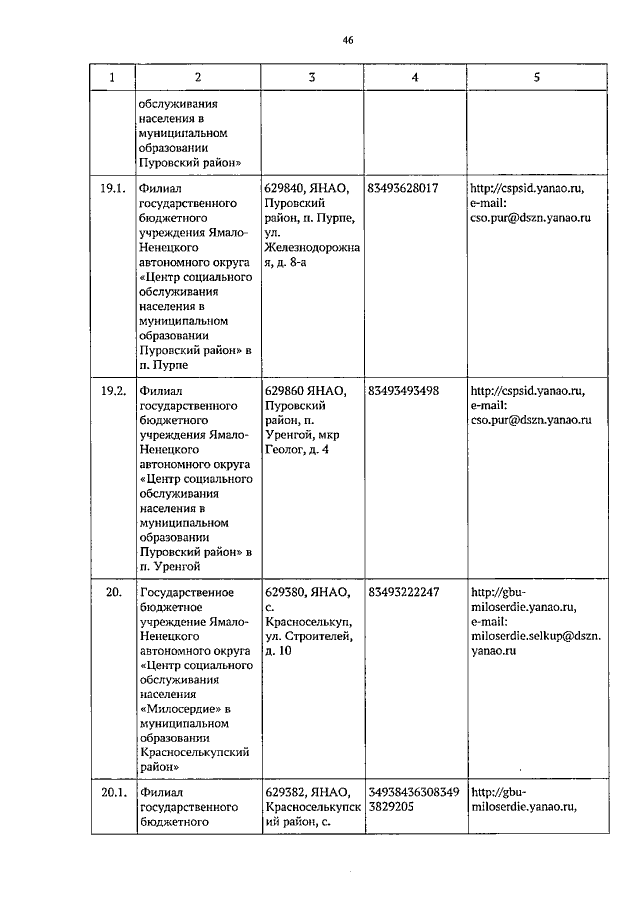 46

| 1 | 2 | 3 | 4 | 5 |
|---|---|---|---|---|
| | обслуживания населения в муниципальном образовании Пуровский район» | | | |
| 19.1. | Филиал государственного бюджетного учреждения Ямало-Ненецкого автономного округа «Центр социального обслуживания населения в муниципальном образовании Пуровский район» в п. Пурпе | 629840, ЯНАО, Пуровский район, п. Пурпе, ул. Железнодорожная, д. 8-а | 83493628017 | http://cspsid.yanao.ru, e-mail: cso.pur@dszn.yanao.ru |
| 19.2. | Филиал государственного бюджетного учреждения Ямало-Ненецкого автономного округа «Центр социального обслуживания населения в муниципальном образовании Пуровский район» в п. Уренгой | 629860 ЯНАО, Пуровский район, п. Уренгой, мкр Геолог, д. 4 | 83493493498 | http://cspsid.yanao.ru, e-mail: cso.pur@dszn.yanao.ru |
| 20. | Государственное бюджетное учреждение Ямало-Ненецкого автономного округа «Центр социального обслуживания населения «Милосердие» в муниципальном образовании Красноселькупский район» | 629380, ЯНАО, с. Красноселькуп, ул. Строителей, д. 10 | 83493222247 | http://gbu-miloserdie.yanao.ru, e-mail: miloserdie.selkup@dszn.yanao.ru |
| 20.1. | Филиал государственного бюджетного | 629382, ЯНАО, Красноселькупский район, с. | 349384363083493829205 | http://gbu-miloserdie.yanao.ru, |